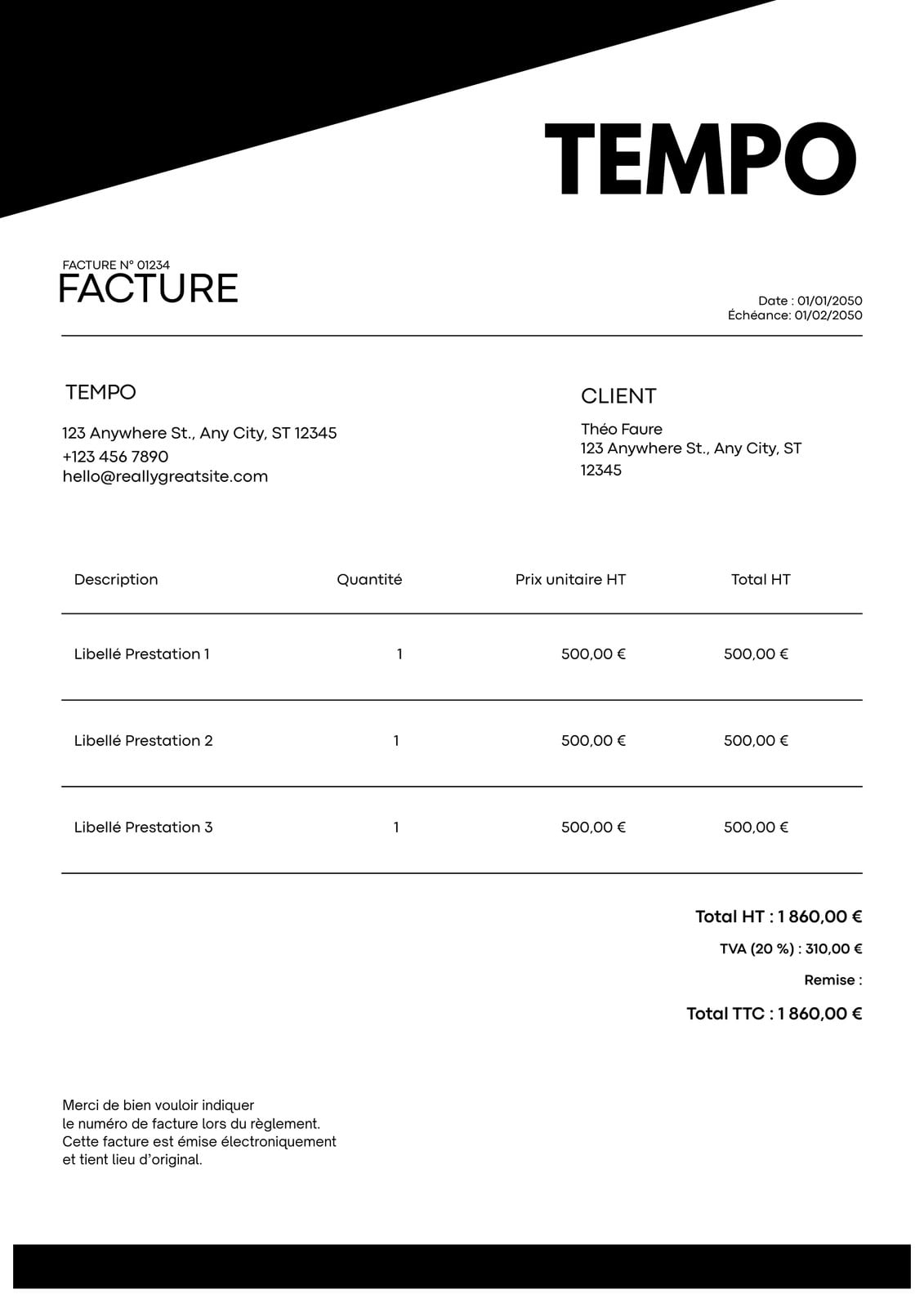 TEMPO

FACTURE N° 01234
FACTURE

Date : 01/01/2050
Échéance: 01/02/2050

TEMPO

123 Anywhere St., Any City, ST 12345
+123 456 7890
hello@reallygreatsite.com

CLIENT

Théo Faure
123 Anywhere St., Any City, ST 12345

| Description | Quantité | Prix unitaire HT | Total HT |
|---|---|---|---|
| Libellé Prestation 1 | 1 | 500,00 € | 500,00 € |
| Libellé Prestation 2 | 1 | 500,00 € | 500,00 € |
| Libellé Prestation 3 | 1 | 500,00 € | 500,00 € |

Total HT : 1 860,00 €
TVA (20 %) : 310,00 €
Remise :
Total TTC : 1 860,00 €

Merci de bien vouloir indiquer le numéro de facture lors du règlement. Cette facture est émise électroniquement et tient lieu d'original.